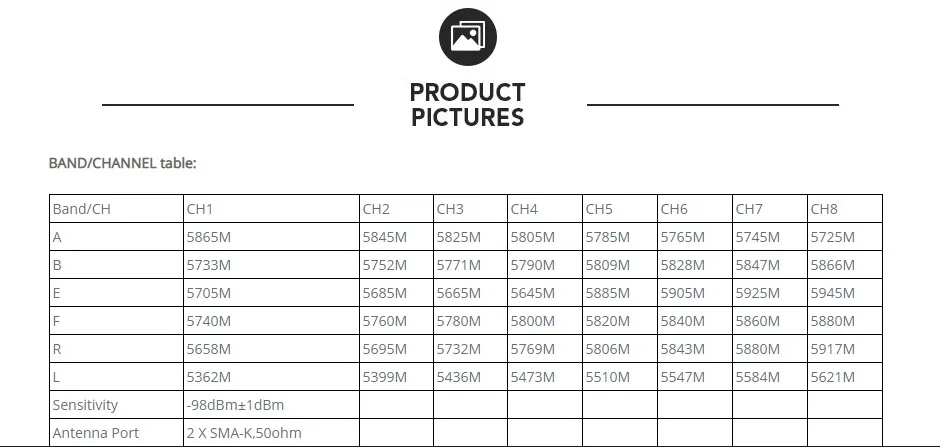 PRODUCT PICTURES

BAND/CHANNEL table:

| Band/CH | CH1 | CH2 | CH3 | CH4 | CH5 | CH6 | CH7 | CH8 |
|---|---|---|---|---|---|---|---|---|
| A | 5865M | 5845M | 5825M | 5805M | 5785M | 5765M | 5745M | 5725M |
| B | 5733M | 5752M | 5771M | 5790M | 5809M | 5828M | 5847M | 5866M |
| E | 5705M | 5685M | 5665M | 5645M | 5885M | 5905M | 5925M | 5945M |
| F | 5740M | 5760M | 5780M | 5800M | 5820M | 5840M | 5860M | 5880M |
| R | 5658M | 5695M | 5732M | 5769M | 5806M | 5843M | 5880M | 5917M |
| L | 5362M | 5399M | 5436M | 5473M | 5510M | 5547M | 5584M | 5621M |
| Sensitivity | -98dBm±1dBm | | | | | | | |
| Antenna Port | 2 X SMA-K,50ohm | | | | | | | |